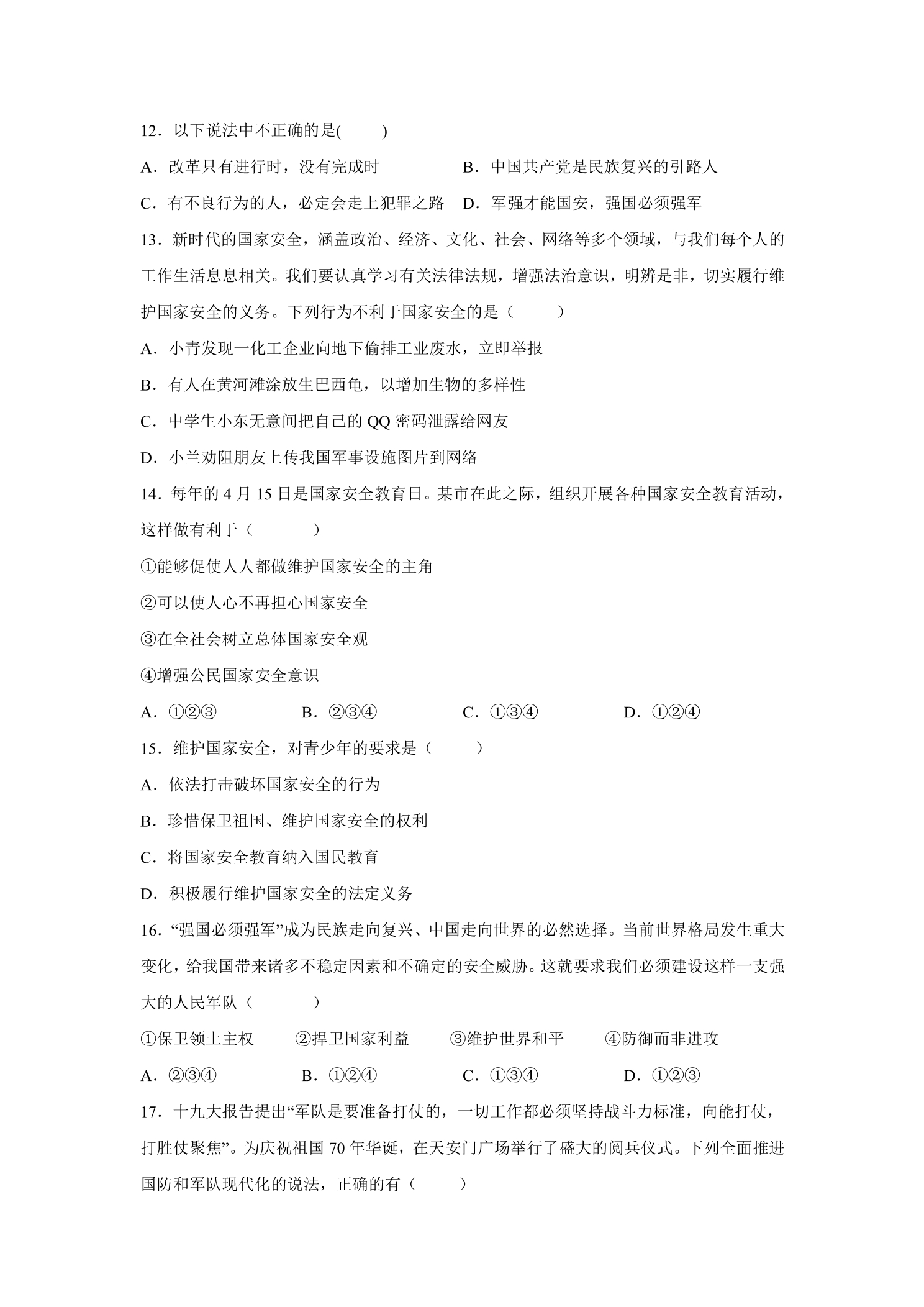 12．以下说法中不正确的是(　　)

A．改革只有进行时，没有完成时　B．中国共产党是民族复兴的引路人

C．有不良行为的人，必定会走上犯罪之路　D．军强才能国安，强国必须强军

13．新时代的国家安全，涵盖政治、经济、文化、社会、网络等多个领域，与我们每个人的工作生活息息相关。我们要认真学习有关法律法规，增强法治意识，明辨是非，切实履行维护国家安全的义务。下列行为不利于国家安全的是（　　）

A．小青发现一化工企业向地下偷排工业废水，立即举报

B．有人在黄河滩涂放生巴西龟，以增加生物的多样性

C．中学生小东无意间把自己的QQ密码泄露给网友

D．小兰劝阻朋友上传我国军事设施图片到网络

14．每年的4月15日是国家安全教育日。某市在此之际，组织开展各种国家安全教育活动，这样做有利于（　　）

①能够促使人人都做维护国家安全的主角

②可以使人心不再担心国家安全

③在全社会树立总体国家安全观

④增强公民国家安全意识

A．①②③　B．②③④　C．①③④　D．①②④

15．维护国家安全，对青少年的要求是（　　）

A．依法打击破坏国家安全的行为

B．珍惜保卫祖国、维护国家安全的权利

C．将国家安全教育纳入国民教育

D．积极履行维护国家安全的法定义务

16．“强国必须强军”成为民族走向复兴、中国走向世界的必然选择。当前世界格局发生重大变化，给我国带来诸多不稳定因素和不确定的安全威胁。这就要求我们必须建设这样一支强大的人民军队（　　）

①保卫领土主权　②捍卫国家利益　③维护世界和平　④防御而非进攻

A．②③④　B．①②④　C．①③④　D．①②③

17．十九大报告提出“军队是要准备打仗的，一切工作都必须坚持战斗力标准，向能打仗，打胜仗聚焦”。为庆祝祖国70年华诞，在天安门广场举行了盛大的阅兵仪式。下列全面推进国防和军队现代化的说法，正确的有（　　）